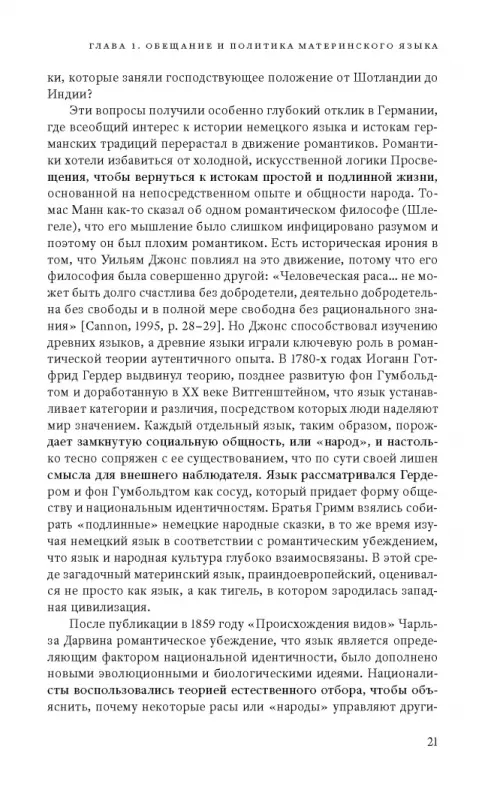 ГЛАВА 1. ОБЕЩАНИЕ И ПОЛИТИКА МАТЕРИНСКОГО ЯЗЫКА

ки, которые заняли господствующее положение от Шотландии до Индии?

Эти вопросы получили особенно глубокий отклик в Германии, где всеобщий интерес к истории немецкого языка и истокам германских традиций перерастал в движение романтиков. Романтики хотели избавиться от холодной, искусственной логики Просвещения, чтобы вернуться к истокам простой и подлинной жизни, основанной на непосредственном опыте и общности народа. Томас Манн как-то сказал об одном романтическом философе (Шлегеле), что его мышление было слишком инфицировано разумом и поэтому он был плохим романтиком. Есть историческая ирония в том, что Уильям Джонс повлиял на это движение, потому что его философия была совершенно другой: «Человеческая раса... не может быть долго счастлива без добродетели, деятельно добродетельна без свободы и в полной мере свободна без рационального знания» [Cannon, 1995, p. 28–29]. Но Джонс способствовал изучению древних языков, а древние языки играли ключевую роль в романтической теории аутентичного опыта. В 1780-х годах Иоганн Готфрид Гердер выдвинул теорию, позднее развитую фон Гумбольдтом и доработанную в XX веке Витгенштейном, что язык устанавливает категории и различия, посредством которых люди наделяют мир значением. Каждый отдельный язык, таким образом, порождает замкнутую социальную общность, или «народ», и настолько тесно сопряжен с ее существованием, что по сути своей лишен смысла для внешнего наблюдателя. Язык рассматривался Гердером и фон Гумбольдтом как сосуд, который придает форму обществу и национальным идентичностям. Братья Гримм взялись собирать «подлинные» немецкие народные сказки, в то же время изучая немецкий язык в соответствии с романтическим убеждением, что язык и народная культура глубоко взаимосвязаны. В этой среде загадочный материнский язык, праиндоевропейский, оценивался не просто как язык, а как тигель, в котором зародилась западная цивилизация.

После публикации в 1859 году «Происхождения видов» Чарльза Дарвина романтическое убеждение, что язык является определяющим фактором национальной идентичности, было дополнено новыми эволюционными и биологическими идеями. Националисты воспользовались теорией естественного отбора, чтобы объяснить, почему некоторые расы или «народы» управляют други-

21